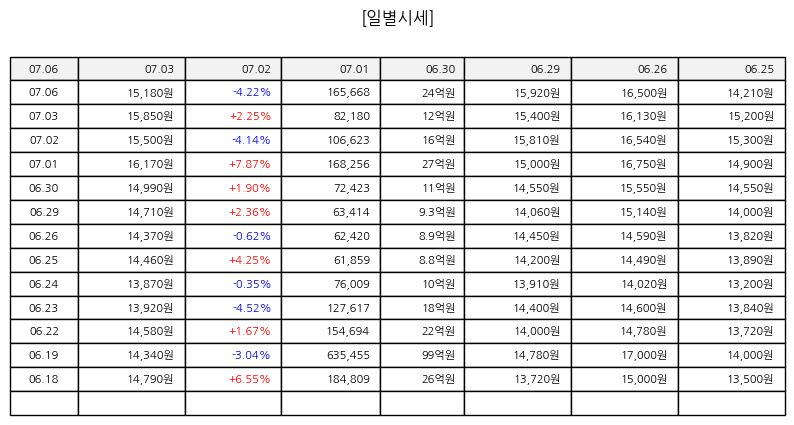 [일별시세]

| 07.06 | 07.03 | 07.02 | 07.01 | 06.30 | 06.29 | 06.26 | 06.25 |
|---|---|---|---|---|---|---|---|
| 07.06 | 15,180원 | -4.22% | 165,668 | 24억원 | 15,920원 | 16,500원 | 14,210원 |
| 07.03 | 15,850원 | +2.25% | 82,180 | 12억원 | 15,400원 | 16,130원 | 15,200원 |
| 07.02 | 15,500원 | -4.14% | 106,623 | 16억원 | 15,810원 | 16,540원 | 15,300원 |
| 07.01 | 16,170원 | +7.87% | 168,256 | 27억원 | 15,000원 | 16,750원 | 14,900원 |
| 06.30 | 14,990원 | +1.90% | 72,423 | 11억원 | 14,550원 | 15,550원 | 14,550원 |
| 06.29 | 14,710원 | +2.36% | 63,414 | 9.3억원 | 14,060원 | 15,140원 | 14,000원 |
| 06.26 | 14,370원 | -0.62% | 62,420 | 8.9억원 | 14,450원 | 14,590원 | 13,820원 |
| 06.25 | 14,460원 | +4.25% | 61,859 | 8.8억원 | 14,200원 | 14,490원 | 13,890원 |
| 06.24 | 13,870원 | -0.35% | 76,009 | 10억원 | 13,910원 | 14,020원 | 13,200원 |
| 06.23 | 13,920원 | -4.52% | 127,617 | 18억원 | 14,400원 | 14,600원 | 13,840원 |
| 06.22 | 14,580원 | +1.67% | 154,694 | 22억원 | 14,000원 | 14,780원 | 13,720원 |
| 06.19 | 14,340원 | -3.04% | 635,455 | 99억원 | 14,780원 | 17,000원 | 14,000원 |
| 06.18 | 14,790원 | +6.55% | 184,809 | 26억원 | 13,720원 | 15,000원 | 13,500원 |
|  |  |  |  |  |  |  |  |